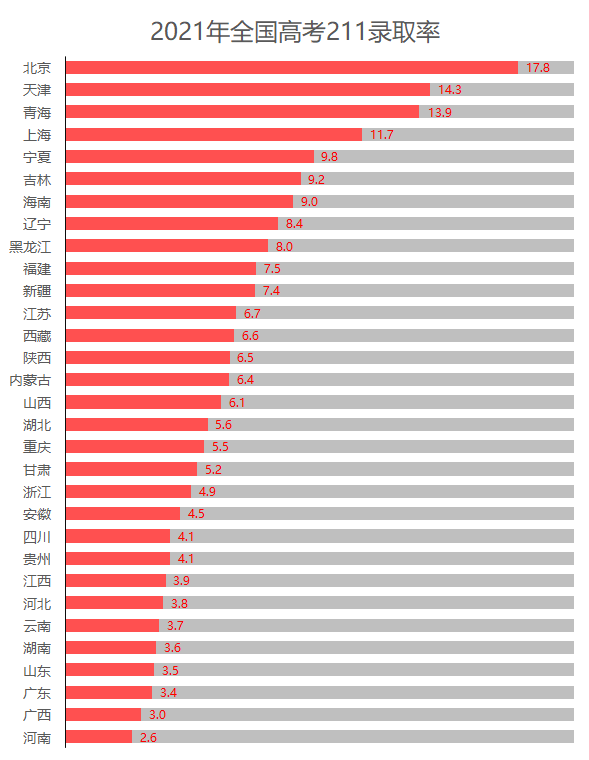 2021年全国高考211录取率

北京 17.8
天津 14.3
青海 13.9
上海 11.7
宁夏 9.8
吉林 9.2
海南 9.0
辽宁 8.4
黑龙江 8.0
福建 7.5
新疆 7.4
江苏 6.7
西藏 6.6
陕西 6.5
内蒙古 6.4
山西 6.1
湖北 5.6
重庆 5.5
甘肃 5.2
浙江 4.9
安徽 4.5
四川 4.1
贵州 4.1
江西 3.9
河北 3.8
云南 3.7
湖南 3.6
山东 3.5
广东 3.4
广西 3.0
河南 2.6